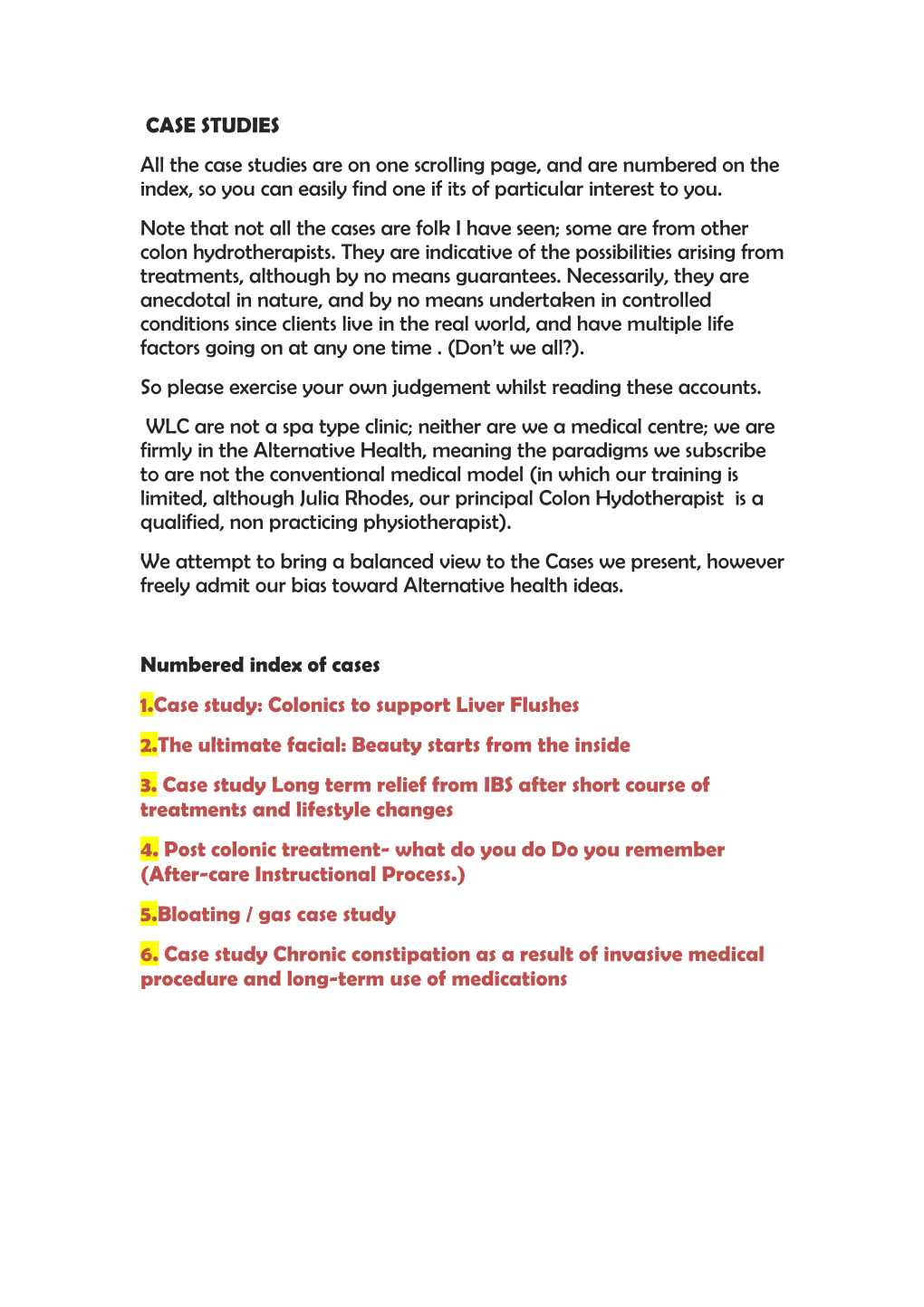 CASE STUDIES

All the case studies are on one scrolling page, and are numbered on the index, so you can easily find one if its of particular interest to you.

Note that not all the cases are folk I have seen; some are from other colon hydrotherapists. They are indicative of the possibilities arising from treatments, although by no means guarantees. Necessarily, they are anecdotal in nature, and by no means undertaken in controlled conditions since clients live in the real world, and have multiple life factors going on at any one time . (Don't we all?).

So please exercise your own judgement whilst reading these accounts.

WLC are not a spa type clinic; neither are we a medical centre; we are firmly in the Alternative Health, meaning the paradigms we subscribe to are not the conventional medical model (in which our training is limited, although Julia Rhodes, our principal Colon Hydotherapist is a qualified, non practicing physiotherapist).

We attempt to bring a balanced view to the Cases we present, however freely admit our bias toward Alternative health ideas.

Numbered index of cases

1.Case study: Colonics to support Liver Flushes

2.The ultimate facial: Beauty starts from the inside

3. Case study Long term relief from IBS after short course of treatments and lifestyle changes

4. Post colonic treatment- what do you do Do you remember (After-care Instructional Process.)

5.Bloating / gas case study

6. Case study Chronic constipation as a result of invasive medical procedure and long-term use of medications